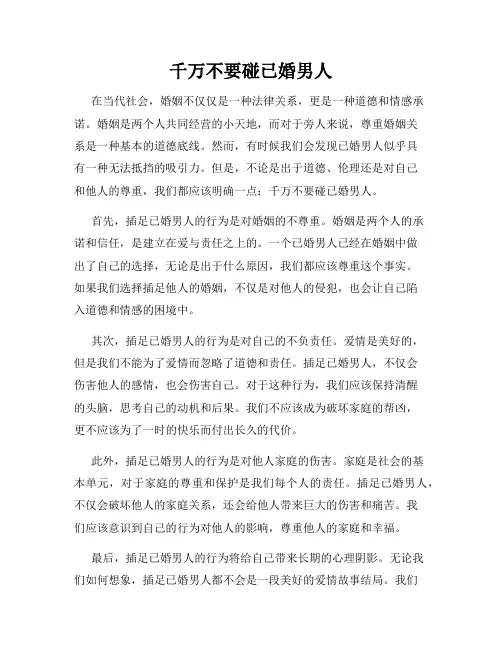 千万不要碰已婚男人

在当代社会，婚姻不仅仅是一种法律关系，更是一种道德和情感承诺。婚姻是两个人共同经营的小天地，而对于旁人来说，尊重婚姻关系是一种基本的道德底线。然而，有时候我们会发现已婚男人似乎具有一种无法抵挡的吸引力。但是，不论是出于道德、伦理还是对自己和他人的尊重，我们都应该明确一点：千万不要碰已婚男人。

首先，插足已婚男人的行为是对婚姻的不尊重。婚姻是两个人的承诺和信任，是建立在爱与责任之上的。一个已婚男人已经在婚姻中做出了自己的选择，无论是出于什么原因，我们都应该尊重这个事实。如果我们选择插足他人的婚姻，不仅是对他人的侵犯，也会让自己陷入道德和情感的困境中。

其次，插足已婚男人的行为是对自己的不负责任。爱情是美好的，但是我们不能为了爱情而忽略了道德和责任。插足已婚男人，不仅会伤害他人的感情，也会伤害自己。对于这种行为，我们应该保持清醒的头脑，思考自己的动机和后果。我们不应该成为破坏家庭的帮凶，更不应该为了一时的快乐而付出长久的代价。

此外，插足已婚男人的行为是对他人家庭的伤害。家庭是社会的基本单元，对于家庭的尊重和保护是我们每个人的责任。插足已婚男人，不仅会破坏他人的家庭关系，还会给他人带来巨大的伤害和痛苦。我们应该意识到自己的行为对他人的影响，尊重他人的家庭和幸福。

最后，插足已婚男人的行为将给自己带来长期的心理阴影。无论我们如何想象，插足已婚男人都不会是一段美好的爱情故事结局。我们